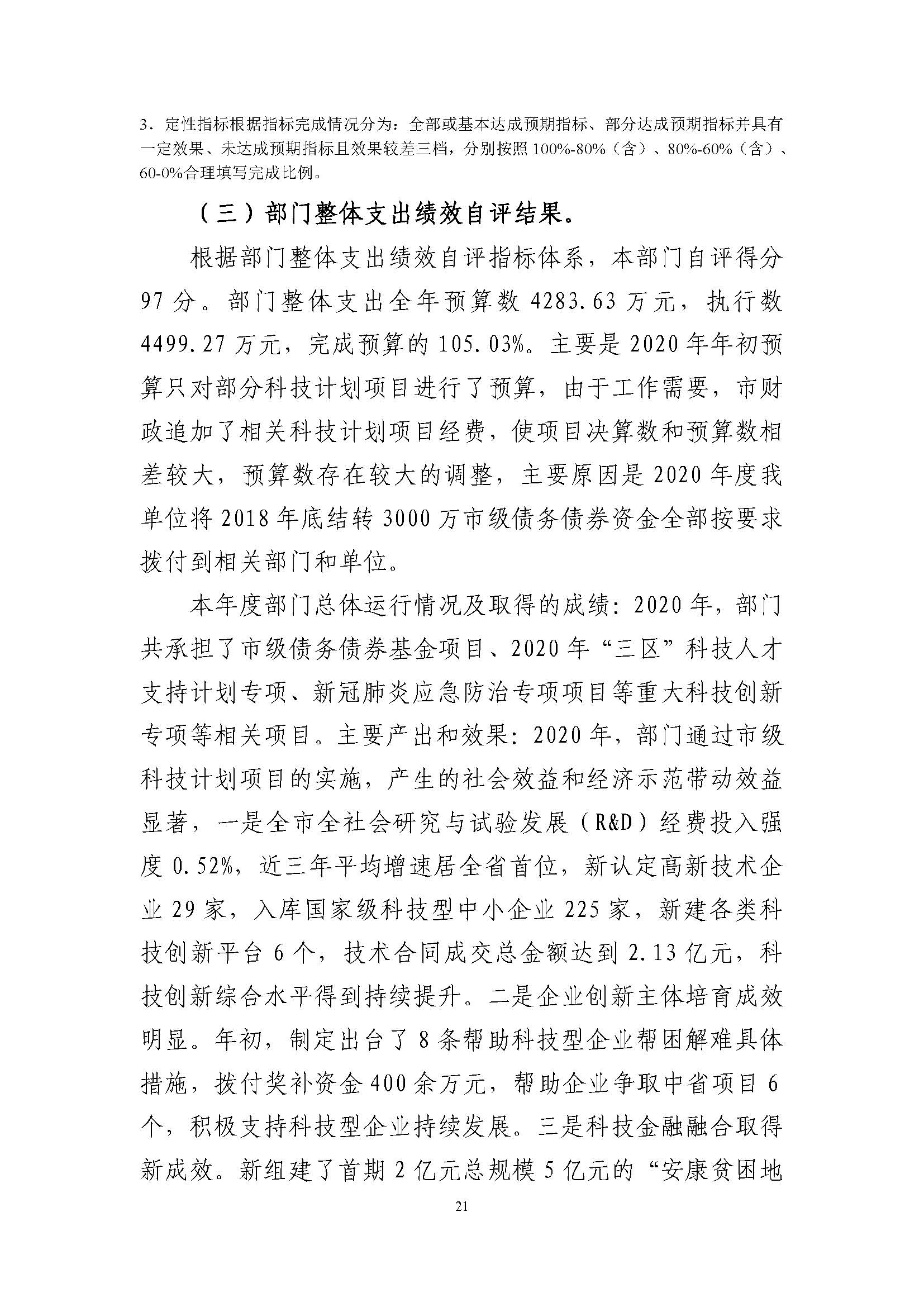 3．定性指标根据指标完成情况分为：全部或基本达成预期指标、部分达成预期指标并具有一定效果、未达成预期指标且效果较差三档，分别按照 100%-80%（含）、80%-60%（含）、60-0%合理填写完成比例。

（三）部门整体支出绩效自评结果。

根据部门整体支出绩效自评指标体系，本部门自评得分 97 分。部门整体支出全年预算数 4283.63 万元，执行数 4499.27 万元，完成预算的 105.03%。主要是 2020 年年初预算只对部分科技计划项目进行了预算，由于工作需要，市财政追加了相关科技计划项目经费，使项目决算数和预算数相差较大，预算数存在较大的调整，主要原因是 2020 年度我单位将 2018 年底结转 3000 万市级债务债券资金全部按要求拨付到相关部门和单位。

本年度部门总体运行情况及取得的成绩：2020 年，部门共承担了市级债务债券基金项目、2020 年“三区”科技人才支持计划专项、新冠肺炎应急防治专项项目等重大科技创新专项等相关项目。主要产出和效果：2020 年，部门通过市级科技计划项目的实施，产生的社会效益和经济示范带动效益显著，一是全市全社会研究与试验发展（R&D）经费投入强度 0.52%，近三年平均增速居全省首位，新认定高新技术企业 29 家，入库国家级科技型中小企业 225 家，新建各类科技创新平台 6 个，技术合同成交总金额达到 2.13 亿元，科技创新综合水平得到持续提升。二是企业创新主体培育成效明显。年初，制定出台了 8 条帮助科技型企业帮困解难具体措施，拨付奖补资金 400 余万元，帮助企业争取中省项目 6 个，积极支持科技型企业持续发展。三是科技金融融合取得新成效。新组建了首期 2 亿元总规模 5 亿元的“安康贫困地

21